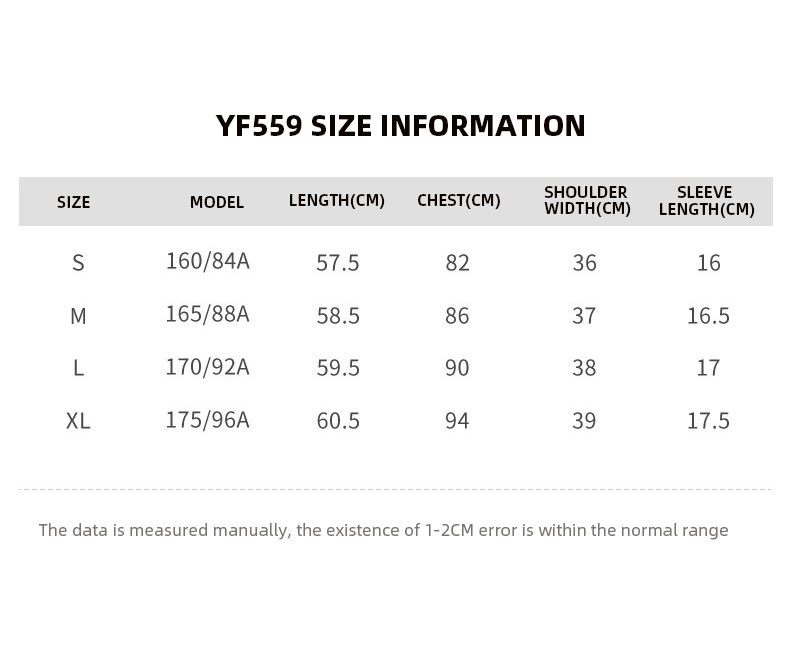 YF559 SIZE INFORMATION

| SIZE | MODEL | LENGTH(CM) | CHEST(CM) | SHOULDER WIDTH(CM) | SLEEVE LENGTH(CM) |
|---|---|---|---|---|---|
| S | 160/84A | 57.5 | 82 | 36 | 16 |
| M | 165/88A | 58.5 | 86 | 37 | 16.5 |
| L | 170/92A | 59.5 | 90 | 38 | 17 |
| XL | 175/96A | 60.5 | 94 | 39 | 17.5 |

The data is measured manually, the existence of 1-2CM error is within the normal range